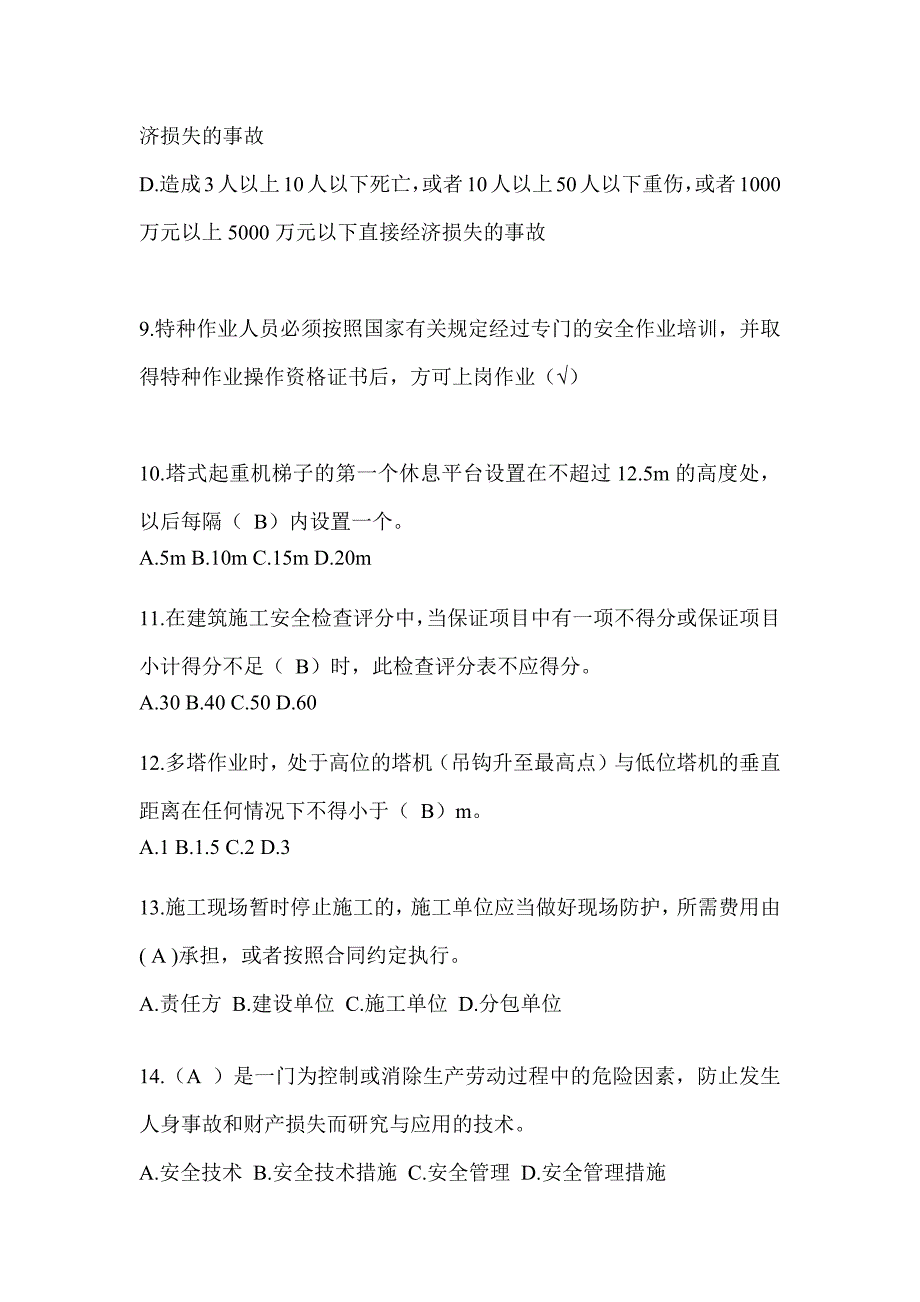 济损失的事故

D.造成3人以上10人以下死亡，或者10人以上50人以下重伤，或者1000万元以上5000万元以下直接经济损失的事故

9.特种作业人员必须按照国家有关规定经过专门的安全作业培训，并取得特种作业操作资格证书后，方可上岗作业（√）

10.塔式起重机梯子的第一个休息平台设置在不超过12.5m的高度处，以后每隔（ B）内设置一个。
A.5m B.10m C.15m D.20m

11.在建筑施工安全检查评分中，当保证项目中有一项不得分或保证项目小计得分不足（ B）时，此检查评分表不应得分。
A.30 B.40 C.50 D.60

12.多塔作业时，处于高位的塔机（吊钩升至最高点）与低位塔机的垂直距离在任何情况下不得小于（ B）m。
A.1 B.1.5 C.2 D.3

13.施工现场暂时停止施工的，施工单位应当做好现场防护，所需费用由( A )承担，或者按照合同约定执行。

A.责任方 B.建设单位 C.施工单位 D.分包单位

14.（A ）是一门为控制或消除生产劳动过程中的危险因素，防止发生人身事故和财产损失而研究与应用的技术。

A.安全技术 B.安全技术措施 C.安全管理 D.安全管理措施